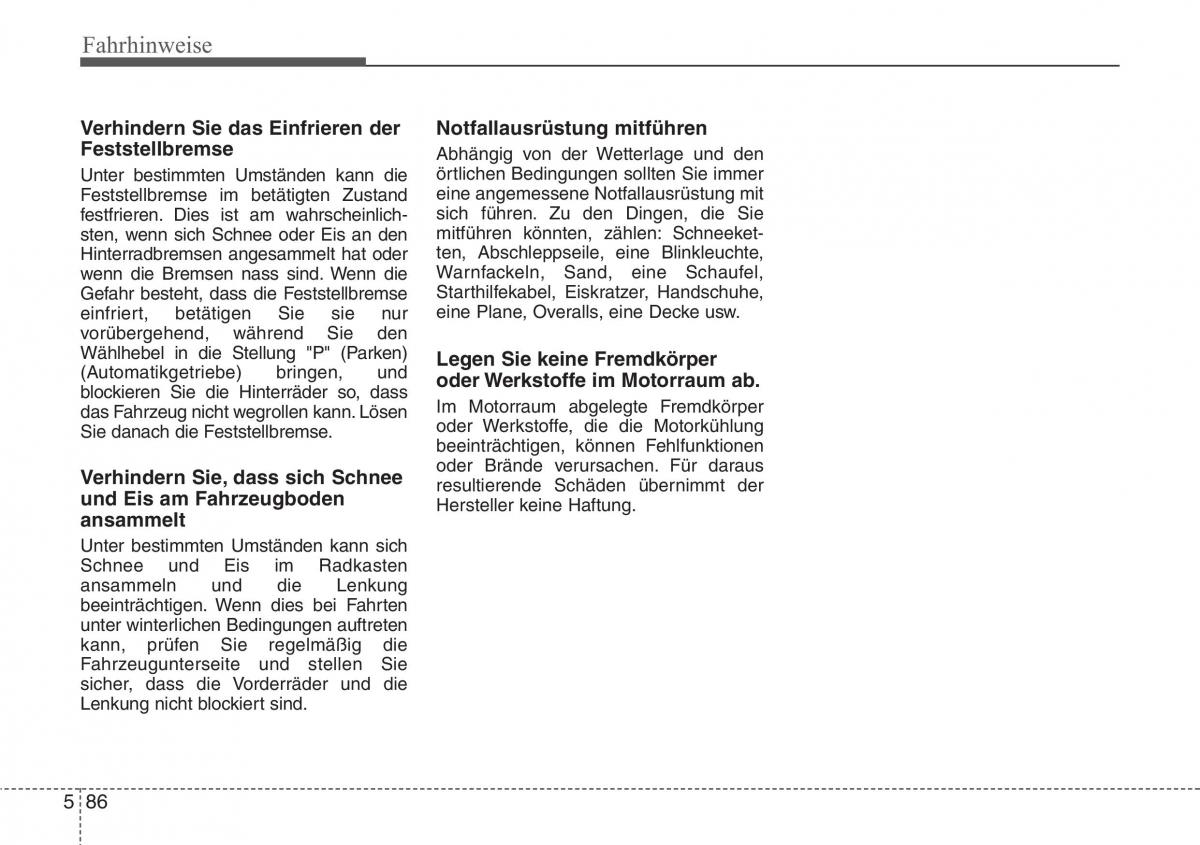 Fahrhinweise

Verhindern Sie das Einfrieren der Feststellbremse

Unter bestimmten Umständen kann die Feststellbremse im betätigten Zustand festfrieren. Dies ist am wahrscheinlichsten, wenn sich Schnee oder Eis an den Hinterradbremsen angesammelt hat oder wenn die Bremsen nass sind. Wenn die Gefahr besteht, dass die Feststellbremse einfriert, betätigen Sie sie nur vorübergehend, während Sie den Wählhebel in die Stellung "P" (Parken) (Automatikgetriebe) bringen, und blockieren Sie die Hinterräder so, dass das Fahrzeug nicht wegrollen kann. Lösen Sie danach die Feststellbremse.

Verhindern Sie, dass sich Schnee und Eis am Fahrzeugboden ansammelt

Unter bestimmten Umständen kann sich Schnee und Eis im Radkasten ansammeln und die Lenkung beeinträchtigen. Wenn dies bei Fahrten unter winterlichen Bedingungen auftreten kann, prüfen Sie regelmäßig die Fahrzeugunterseite und stellen Sie sicher, dass die Vorderräder und die Lenkung nicht blockiert sind.

Notfallausrüstung mitführen

Abhängig von der Wetterlage und den örtlichen Bedingungen sollten Sie immer eine angemessene Notfallausrüstung mit sich führen. Zu den Dingen, die Sie mitführen könnten, zählen: Schneeketten, Abschleppseile, eine Blinkleuchte, Warnfackeln, Sand, eine Schaufel, Starthilfekabel, Eiskratzer, Handschuhe, eine Plane, Overalls, eine Decke usw.

Legen Sie keine Fremdkörper oder Werkstoffe im Motorraum ab.

Im Motorraum abgelegte Fremdkörper oder Werkstoffe, die die Motorkühlung beeinträchtigen, können Fehlfunktionen oder Brände verursachen. Für daraus resultierende Schäden übernimmt der Hersteller keine Haftung.

5 86